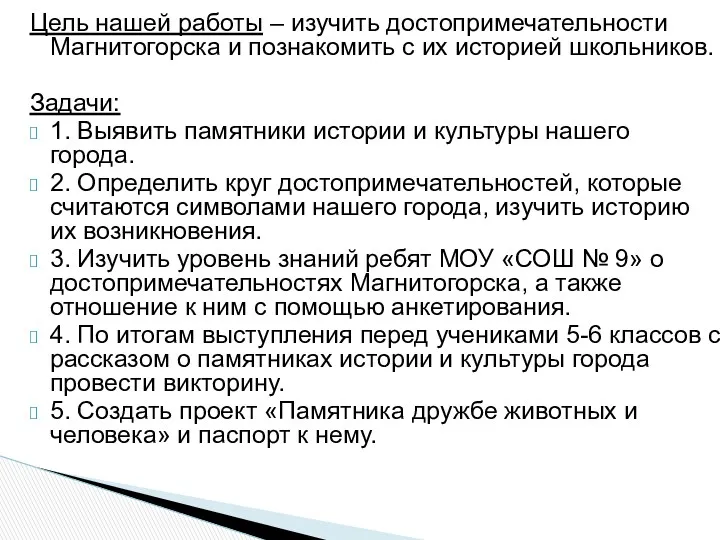 Цель нашей работы – изучить достопримечательности Магнитогорска и познакомить с их историей школьников.

Задачи:
1. Выявить памятники истории и культуры нашего города.
2. Определить круг достопримечательностей, которые считаются символами нашего города, изучить историю их возникновения.
3. Изучить уровень знаний ребят МОУ «СОШ № 9» о достопримечательностях Магнитогорска, а также отношение к ним с помощью анкетирования.
4. По итогам выступления перед учениками 5-6 классов с рассказом о памятниках истории и культуры города провести викторину.
5. Создать проект «Памятника дружбе животных и человека» и паспорт к нему.